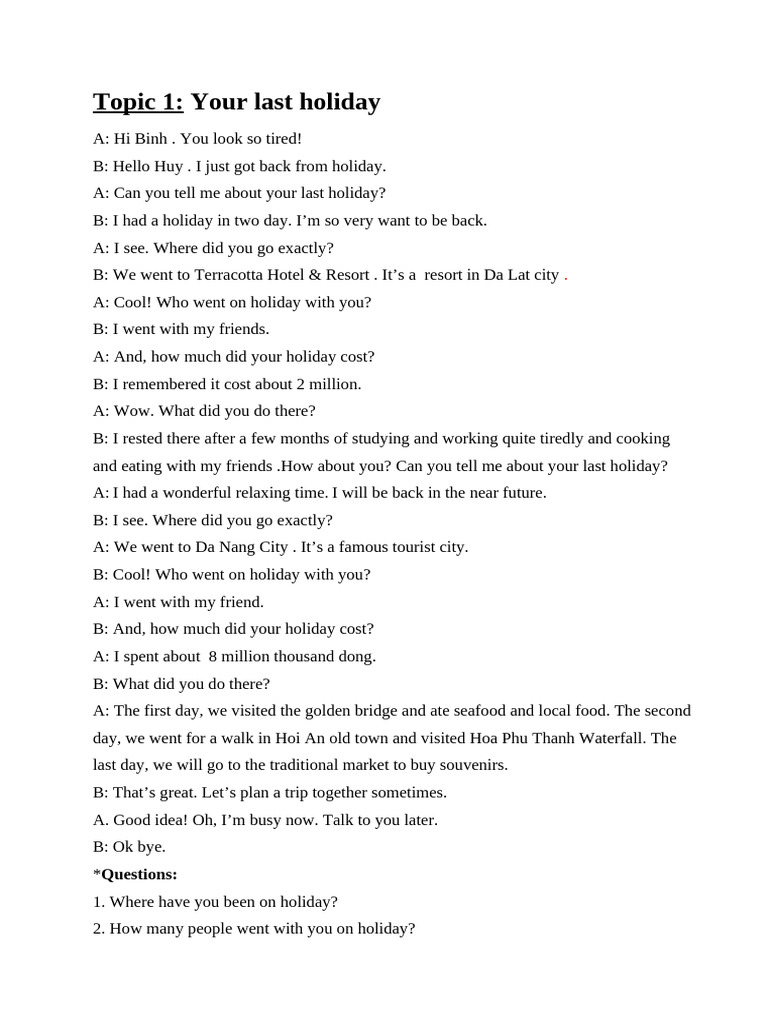 Topic 1: Your last holiday

A: Hi Binh . You look so tired!

B: Hello Huy . I just got back from holiday.

A: Can you tell me about your last holiday?

B: I had a holiday in two day. I'm so very want to be back.

A: I see. Where did you go exactly?

B: We went to Terracotta Hotel & Resort . It's a resort in Da Lat city .

A: Cool! Who went on holiday with you?

B: I went with my friends.

A: And, how much did your holiday cost?

B: I remembered it cost about 2 million.

A: Wow. What did you do there?

B: I rested there after a few months of studying and working quite tiredly and cooking and eating with my friends .How about you? Can you tell me about your last holiday?

A: I had a wonderful relaxing time. I will be back in the near future.

B: I see. Where did you go exactly?

A: We went to Da Nang City . It's a famous tourist city.

B: Cool! Who went on holiday with you?

A: I went with my friend.

B: And, how much did your holiday cost?

A: I spent about 8 million thousand dong.

B: What did you do there?

A: The first day, we visited the golden bridge and ate seafood and local food. The second day, we went for a walk in Hoi An old town and visited Hoa Phu Thanh Waterfall. The last day, we will go to the traditional market to buy souvenirs.

B: That's great. Let's plan a trip together sometimes.

A. Good idea! Oh, I'm busy now. Talk to you later.

B: Ok bye.

*Questions:

1. Where have you been on holiday?

2. How many people went with you on holiday?